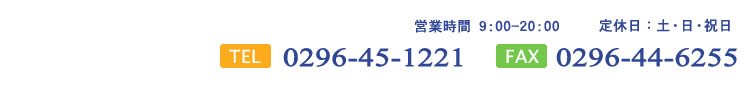 営業時間 9:00−20:00　定休日：土・日・祝日

TEL 0296-45-1221 FAX 0296-44-6255